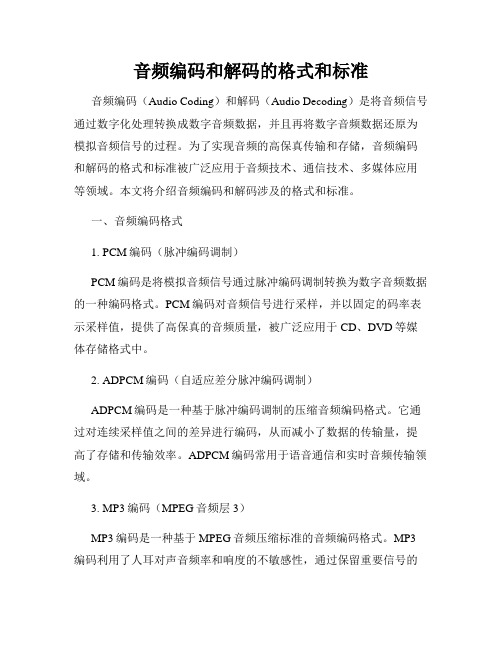 音频编码和解码的格式和标准

音频编码（Audio Coding）和解码（Audio Decoding）是将音频信号通过数字化处理转换成数字音频数据，并且再将数字音频数据还原为模拟音频信号的过程。为了实现音频的高保真传输和存储，音频编码和解码的格式和标准被广泛应用于音频技术、通信技术、多媒体应用等领域。本文将介绍音频编码和解码涉及的格式和标准。

一、音频编码格式

1. PCM 编码（脉冲编码调制）

PCM 编码是将模拟音频信号通过脉冲编码调制转换为数字音频数据的一种编码格式。PCM 编码对音频信号进行采样，并以固定的码率表示采样值，提供了高保真的音频质量，被广泛应用于 CD、DVD 等媒体存储格式中。

2. ADPCM 编码（自适应差分脉冲编码调制）

ADPCM 编码是一种基于脉冲编码调制的压缩音频编码格式。它通过对连续采样值之间的差异进行编码，从而减小了数据的传输量，提高了存储和传输效率。ADPCM 编码常用于语音通信和实时音频传输领域。

3. MP3 编码（MPEG 音频层 3）

MP3 编码是一种基于 MPEG 音频压缩标准的音频编码格式。MP3 编码利用了人耳对声音频率和响度的不敏感性，通过保留重要信号的